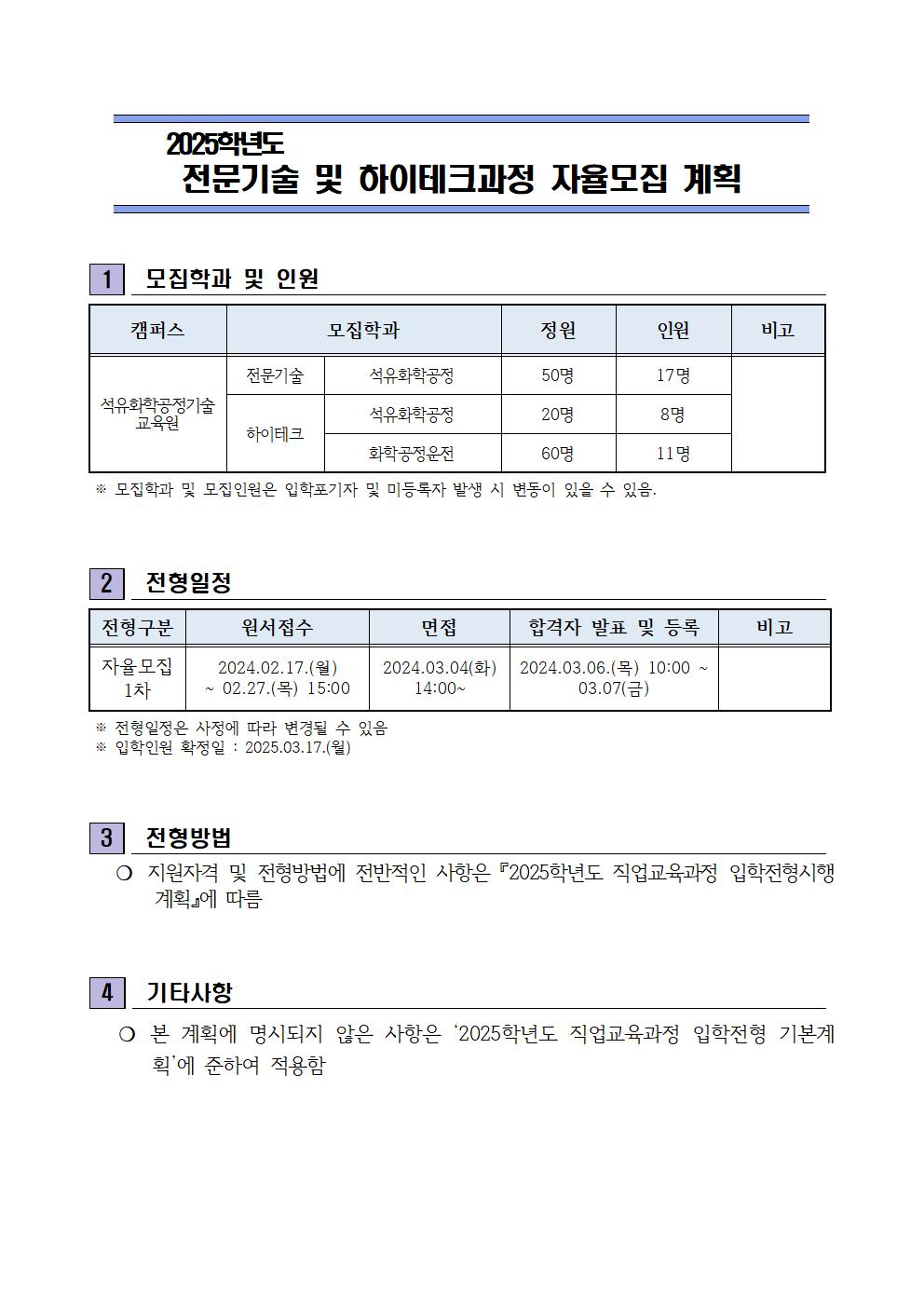 2025학년도
전문기술 및 하이테크과정 자율모집 계획

1 모집학과 및 인원

| 캠퍼스 | 모집학과 | | 정원 | 인원 | 비고 |
|---|---|---|---|---|---|
| 석유화학공정기술교육원 | 전문기술 | 석유화학공정 | 50명 | 17명 | |
| | 하이테크 | 석유화학공정 | 20명 | 8명 | |
| | | 화학공정운전 | 60명 | 11명 | |

※ 모집학과 및 모집인원은 입학포기자 및 미등록자 발생 시 변동이 있을 수 있음.

2 전형일정

| 전형구분 | 원서접수 | 면접 | 합격자 발표 및 등록 | 비고 |
|---|---|---|---|---|
| 자율모집 1차 | 2024.02.17.(월) ~ 02.27.(목) 15:00 | 2024.03.04(화) 14:00~ | 2024.03.06.(목) 10:00 ~ 03.07(금) | |

※ 전형일정은 사정에 따라 변경될 수 있음
※ 입학인원 확정일 : 2025.03.17.(월)

3 전형방법

❍ 지원자격 및 전형방법에 전반적인 사항은 『2025학년도 직업교육과정 입학전형시행 계획』에 따름

4 기타사항

❍ 본 계획에 명시되지 않은 사항은 '2025학년도 직업교육과정 입학전형 기본계획'에 준하여 적용함